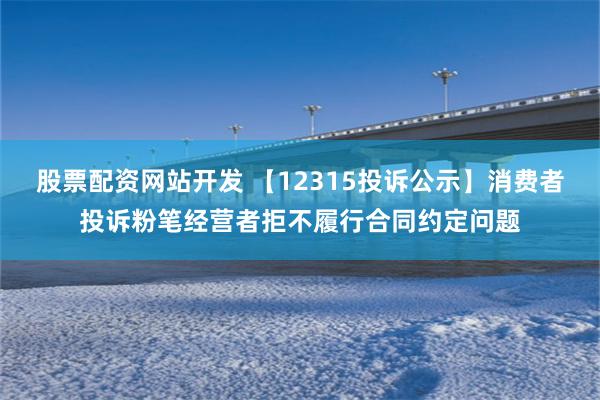 股票配资网站开发 【12315投诉公示】消费者投诉粉笔经营者拒不履行合同约定问题